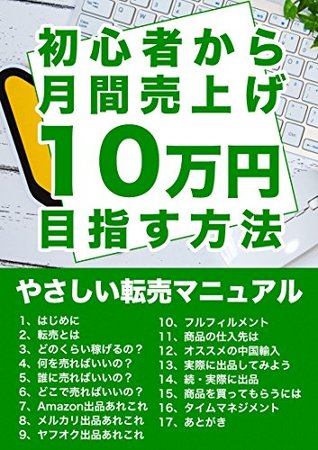 初心者から
月間売上げ
10万円
目指す方法

やさしい転売マニュアル

1、はじめに
2、転売とは
3、どのくらい稼げるの？
4、何を売ればいいの？
5、誰に売ればいいの？
6、どこで売ればいいの？
7、Amazon出品あれこれ
8、メルカリ出品あれこれ
9、ヤフオク出品あれこれ

10、フルフィルメント
11、商品の仕入先は
12、オススメの中国輸入
13、実際に出品してみよう
14、続・実際に出品
15、商品を買ってもらうには
16、タイムマネジメント
17、あとがき